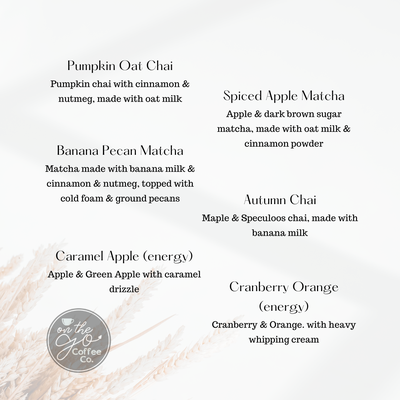 Pumpkin Oat Chai
Pumpkin chai with cinnamon & nutmeg, made with oat milk

Banana Pecan Matcha
Matcha made with banana milk & cinnamon & nutmeg, topped with cold foam & ground pecans

Caramel Apple (energy)
Apple & Green Apple with caramel drizzle

on the go Coffee Co.

Spiced Apple Matcha
Apple & dark brown sugar matcha, made with oat milk & cinnamon powder

Autumn Chai
Maple & Speculoos chai, made with banana milk

Cranberry Orange (energy)
Cranberry & Orange. with heavy whipping cream